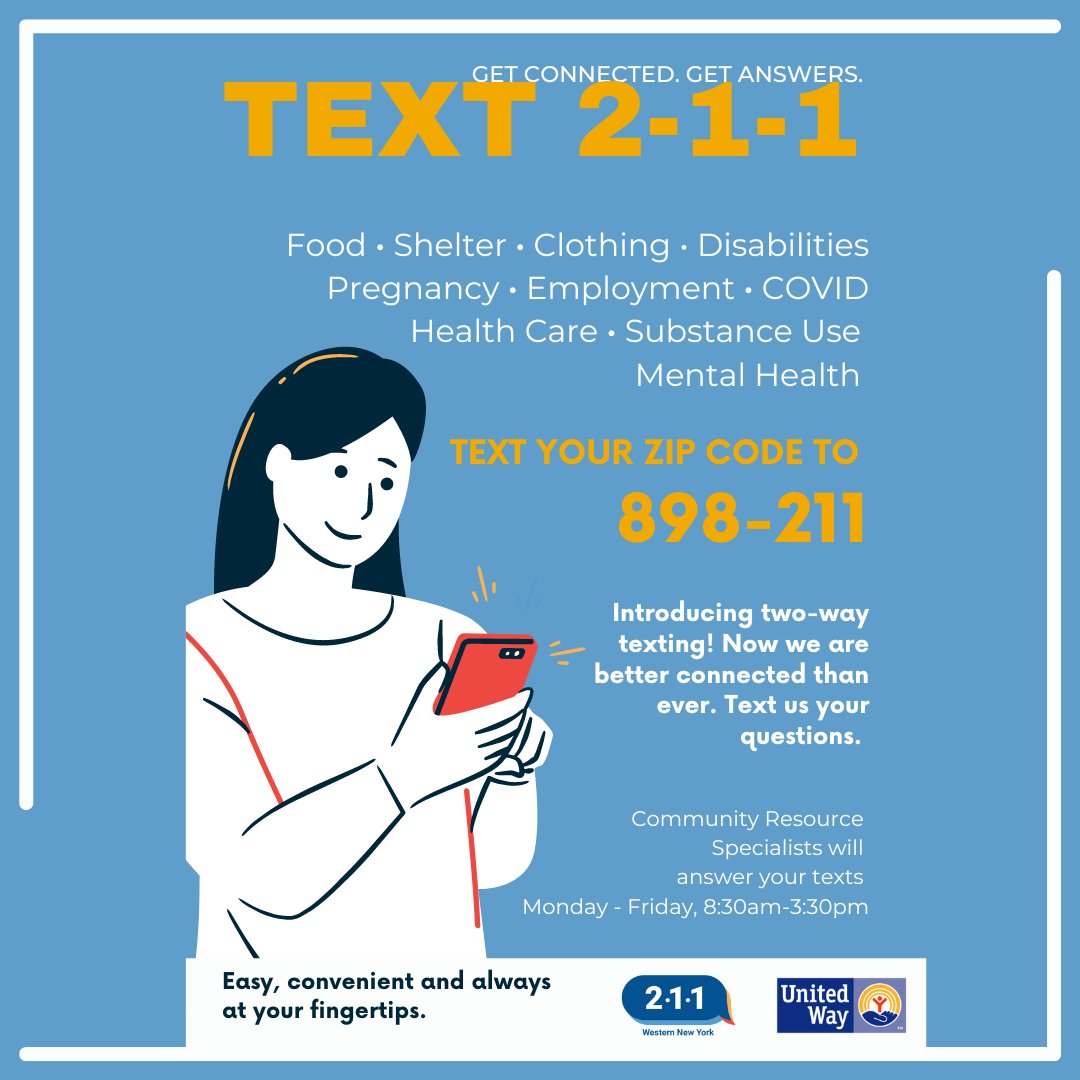 GET CONNECTED. GET ANSWERS.
TEXT 2-1-1

Food • Shelter • Clothing • Disabilities
Pregnancy • Employment • COVID
Health Care • Substance Use
Mental Health

TEXT YOUR ZIP CODE TO
898-211

Introducing two-way texting! Now we are better connected than ever. Text us your questions.

Community Resource Specialists will answer your texts Monday - Friday, 8:30am-3:30pm

Easy, convenient and always at your fingertips.

2·1·1
Western New York

United Way